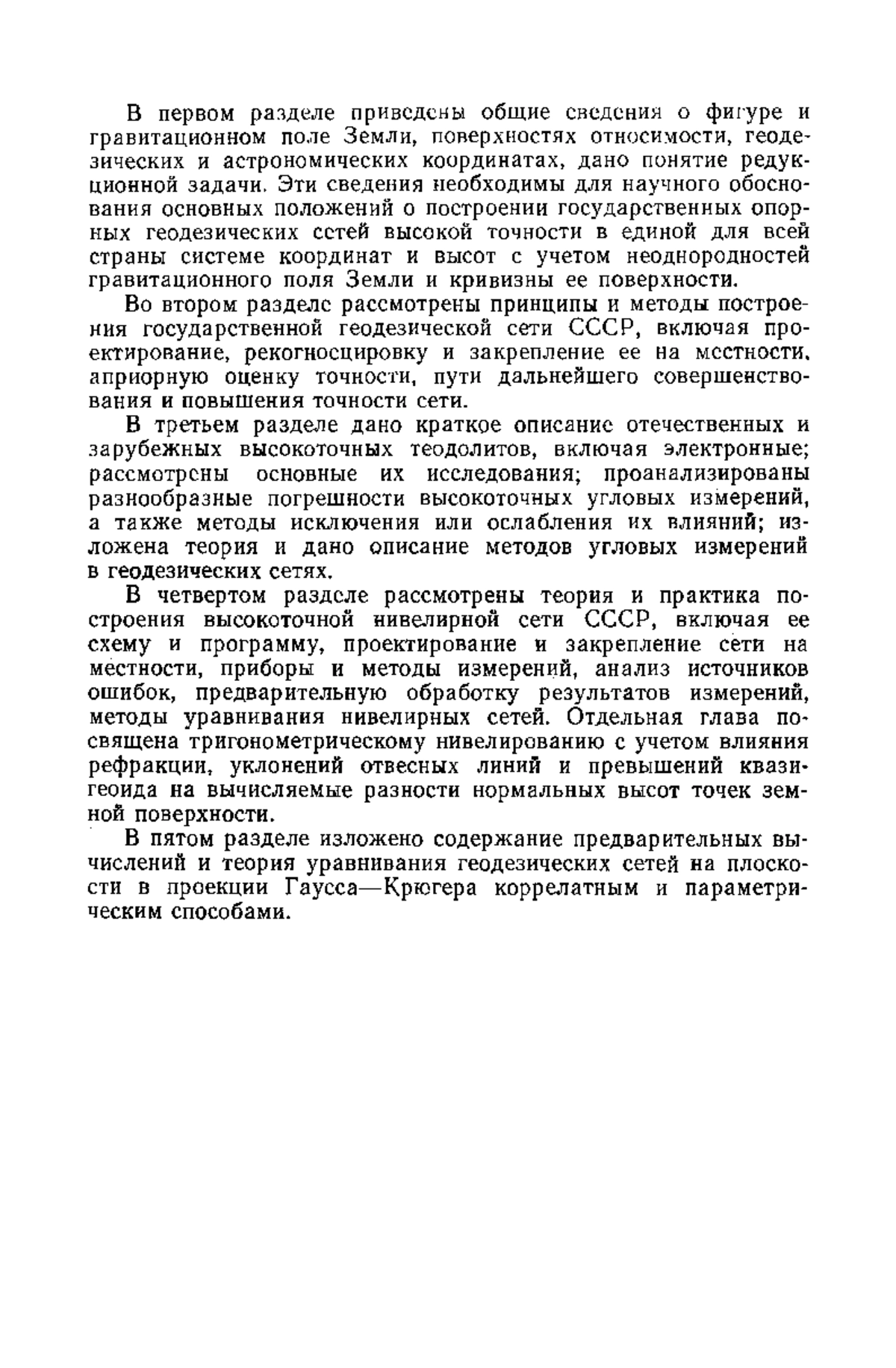 В первом разделе приведены общие сведения о фигуре и гравитационном поле Земли, поверхностях относимости, геодезических и астрономических координатах, дано понятие редукционной задачи. Эти сведения необходимы для научного обоснования основных положений о построении государственных опорных геодезических сетей высокой точности в единой для всей страны системе координат и высот с учетом неоднородностей гравитационного поля Земли и кривизны ее поверхности.

Во втором разделе рассмотрены принципы и методы построения государственной геодезической сети СССР, включая проектирование, рекогносцировку и закрепление ее на местности, априорную оценку точности, пути дальнейшего совершенствования и повышения точности сети.

В третьем разделе дано краткое описание отечественных и зарубежных высокоточных теодолитов, включая электронные; рассмотрены основные их исследования; проанализированы разнообразные погрешности высокоточных угловых измерений, а также методы исключения или ослабления их влияний; изложена теория и дано описание методов угловых измерений в геодезических сетях.

В четвертом разделе рассмотрены теория и практика построения высокоточной нивелирной сети СССР, включая ее схему и программу, проектирование и закрепление сети на местности, приборы и методы измерений, анализ источников ошибок, предварительную обработку результатов измерений, методы уравнивания нивелирных сетей. Отдельная глава посвящена тригонометрическому нивелированию с учетом влияния рефракции, уклонений отвесных линий и превышений квазигеоида на вычисляемые разности нормальных высот точек земной поверхности.

В пятом разделе изложено содержание предварительных вычислений и теория уравнивания геодезических сетей на плоскости в проекции Гаусса—Крюгера коррелатным и параметрическим способами.